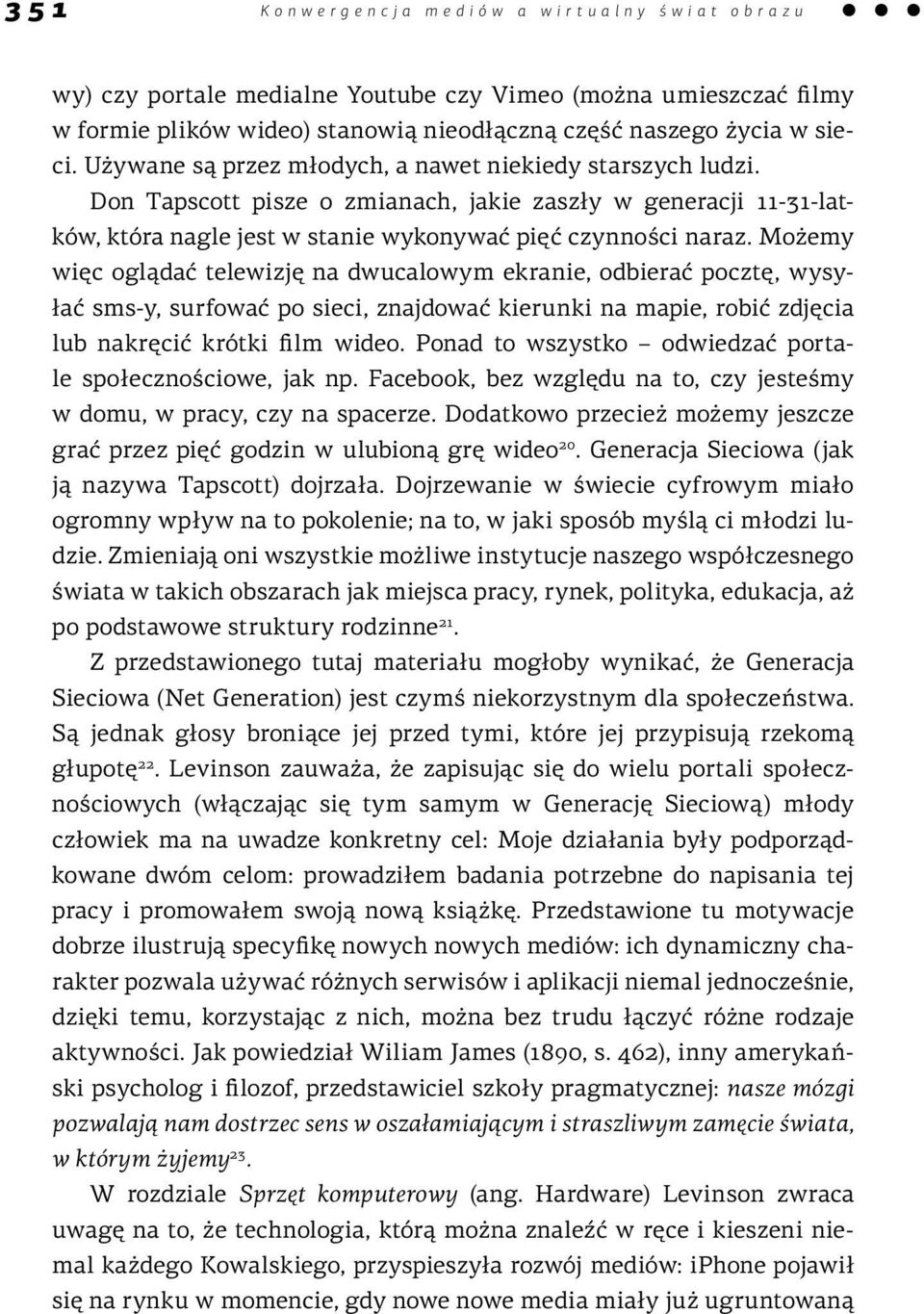 351 Konwergencja mediów a wirtualny świat obrazu

wy) czy portale medialne Youtube czy Vimeo (można umieszczać filmy w formie plików wideo) stanowią nieodłączną część naszego życia w sieci. Używane są przez młodych, a nawet niekiedy starszych ludzi.

Don Tapscott pisze o zmianach, jakie zaszły w generacji 11-31-latków, która nagle jest w stanie wykonywać pięć czynności naraz. Możemy więc oglądać telewizję na dwucalowym ekranie, odbierać pocztę, wysyłać sms-y, surfować po sieci, znajdować kierunki na mapie, robić zdjęcia lub nakręcić krótki film wideo. Ponad to wszystko – odwiedzać portale społecznościowe, jak np. Facebook, bez względu na to, czy jesteśmy w domu, w pracy, czy na spacerze. Dodatkowo przecież możemy jeszcze grać przez pięć godzin w ulubioną grę wideo$^{20}$. Generacja Sieciowa (jak ją nazywa Tapscott) dojrzała. Dojrzewanie w świecie cyfrowym miało ogromny wpływ na to pokolenie; na to, w jaki sposób myślą ci młodzi ludzie. Zmieniają oni wszystkie możliwe instytucje naszego współczesnego świata w takich obszarach jak miejsca pracy, rynek, polityka, edukacja, aż po podstawowe struktury rodzinne$^{21}$.

Z przedstawionego tutaj materiału mogłoby wynikać, że Generacja Sieciowa (Net Generation) jest czymś niekorzystnym dla społeczeństwa. Są jednak głosy broniące jej przed tymi, które jej przypisują rzekomą głupotę$^{22}$. Levinson zauważa, że zapisując się do wielu portali społecznościowych (włączając się tym samym w Generację Sieciową) młody człowiek ma na uwadze konkretny cel: Moje działania były podporządkowane dwóm celom: prowadziłem badania potrzebne do napisania tej pracy i promowałem swoją nową książkę. Przedstawione tu motywacje dobrze ilustrują specyfikę nowych nowych mediów: ich dynamiczny charakter pozwala używać różnych serwisów i aplikacji niemal jednocześnie, dzięki temu, korzystając z nich, można bez trudu łączyć różne rodzaje aktywności. Jak powiedział Wiliam James (1890, s. 462), inny amerykański psycholog i filozof, przedstawiciel szkoły pragmatycznej: nasze mózgi pozwalają nam dostrzec sens w oszałamiającym i straszliwym zamęcie świata, w którym żyjemy$^{23}$.

W rozdziale Sprzęt komputerowy (ang. Hardware) Levinson zwraca uwagę na to, że technologia, którą można znaleźć w ręce i kieszeni niemal każdego Kowalskiego, przyspieszyła rozwój mediów: iPhone pojawił się na rynku w momencie, gdy nowe nowe media miały już ugruntowaną